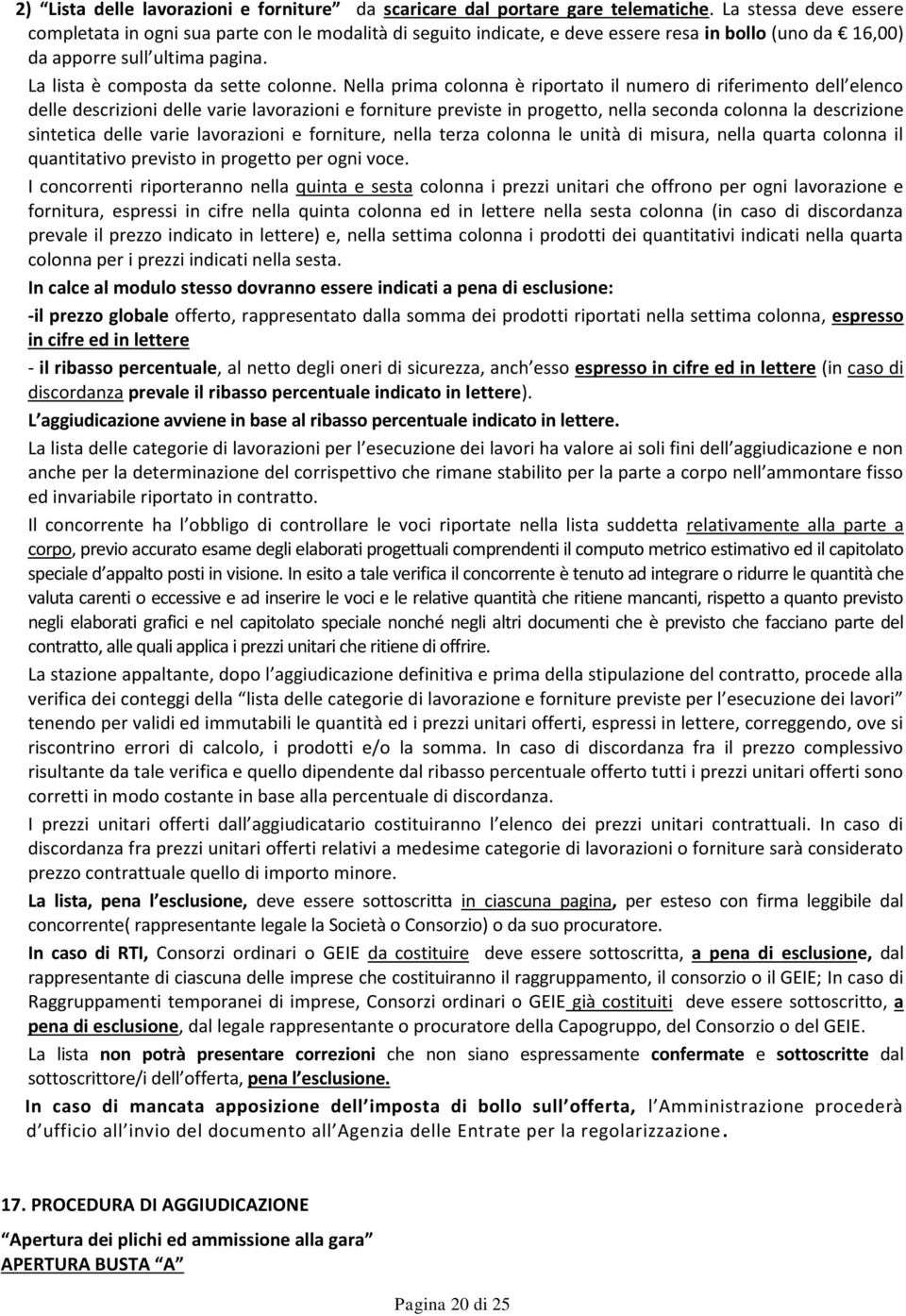 2) “Lista delle lavorazioni e forniture” da scaricare dal portare gare telematiche. La stessa deve essere completata in ogni sua parte con le modalità di seguito indicate, e deve essere resa in bollo (uno da € 16,00) da apporre sull’ultima pagina.

La lista è composta da sette colonne. Nella prima colonna è riportato il numero di riferimento dell’elenco delle descrizioni delle varie lavorazioni e forniture previste in progetto, nella seconda colonna la descrizione sintetica delle varie lavorazioni e forniture, nella terza colonna le unità di misura, nella quarta colonna il quantitativo previsto in progetto per ogni voce.

I concorrenti riporteranno nella quinta e sesta colonna i prezzi unitari che offrono per ogni lavorazione e fornitura, espressi in cifre nella quinta colonna ed in lettere nella sesta colonna (in caso di discordanza prevale il prezzo indicato in lettere) e, nella settima colonna i prodotti dei quantitativi indicati nella quarta colonna per i prezzi indicati nella sesta.

In calce al modulo stesso dovranno essere indicati a pena di esclusione:

-il prezzo globale offerto, rappresentato dalla somma dei prodotti riportati nella settima colonna, espresso in cifre ed in lettere

- il ribasso percentuale, al netto degli oneri di sicurezza, anch’esso espresso in cifre ed in lettere (in caso di discordanza prevale il ribasso percentuale indicato in lettere).

L’aggiudicazione avviene in base al ribasso percentuale indicato in lettere.

La lista delle categorie di lavorazioni per l’esecuzione dei lavori ha valore ai soli fini dell’aggiudicazione e non anche per la determinazione del corrispettivo che rimane stabilito per la parte a corpo nell’ammontare fisso ed invariabile riportato in contratto.

Il concorrente ha l’obbligo di controllare le voci riportate nella lista suddetta relativamente alla parte a corpo, previo accurato esame degli elaborati progettuali comprendenti il computo metrico estimativo ed il capitolato speciale d’appalto posti in visione. In esito a tale verifica il concorrente è tenuto ad integrare o ridurre le quantità che valuta carenti o eccessive e ad inserire le voci e le relative quantità che ritiene mancanti, rispetto a quanto previsto negli elaborati grafici e nel capitolato speciale nonché negli altri documenti che è previsto che facciano parte del contratto, alle quali applica i prezzi unitari che ritiene di offrire.

La stazione appaltante, dopo l’aggiudicazione definitiva e prima della stipulazione del contratto, procede alla verifica dei conteggi della “lista delle categorie di lavorazione e forniture previste per l’esecuzione dei lavori” tenendo per validi ed immutabili le quantità ed i prezzi unitari offerti, espressi in lettere, correggendo, ove si riscontrino errori di calcolo, i prodotti e/o la somma. In caso di discordanza fra il prezzo complessivo risultante da tale verifica e quello dipendente dal ribasso percentuale offerto tutti i prezzi unitari offerti sono corretti in modo costante in base alla percentuale di discordanza.

I prezzi unitari offerti dall’aggiudicatario costituiranno l’elenco dei prezzi unitari contrattuali. In caso di discordanza fra prezzi unitari offerti relativi a medesime categorie di lavorazioni o forniture sarà considerato prezzo contrattuale quello di importo minore.

La lista, pena l’esclusione, deve essere sottoscritta in ciascuna pagina, per esteso con firma leggibile dal concorrente( rappresentante legale la Società o Consorzio) o da suo procuratore.

In caso di RTI, Consorzi ordinari o GEIE da costituire deve essere sottoscritta, a pena di esclusione, dal rappresentante di ciascuna delle imprese che costituiranno il raggruppamento, il consorzio o il GEIE; In caso di Raggruppamenti temporanei di imprese, Consorzi ordinari o GEIE già costituiti deve essere sottoscritta, a pena di esclusione, dal legale rappresentante o procuratore della Capogruppo, del Consorzio o del GEIE.

La lista non potrà presentare correzioni che non siano espressamente confermate e sottoscritte dal sottoscrittore/i dell’offerta, pena l’esclusione.

In caso di mancata apposizione dell’imposta di bollo sull’offerta, l’Amministrazione procederà d’ufficio all’invio del documento all’Agenzia delle Entrate per la regolarizzazione.

17. PROCEDURA DI AGGIUDICAZIONE

“Apertura dei plichi ed ammissione alla gara”
APERTURA BUSTA “A”

Pagina 20 di 25